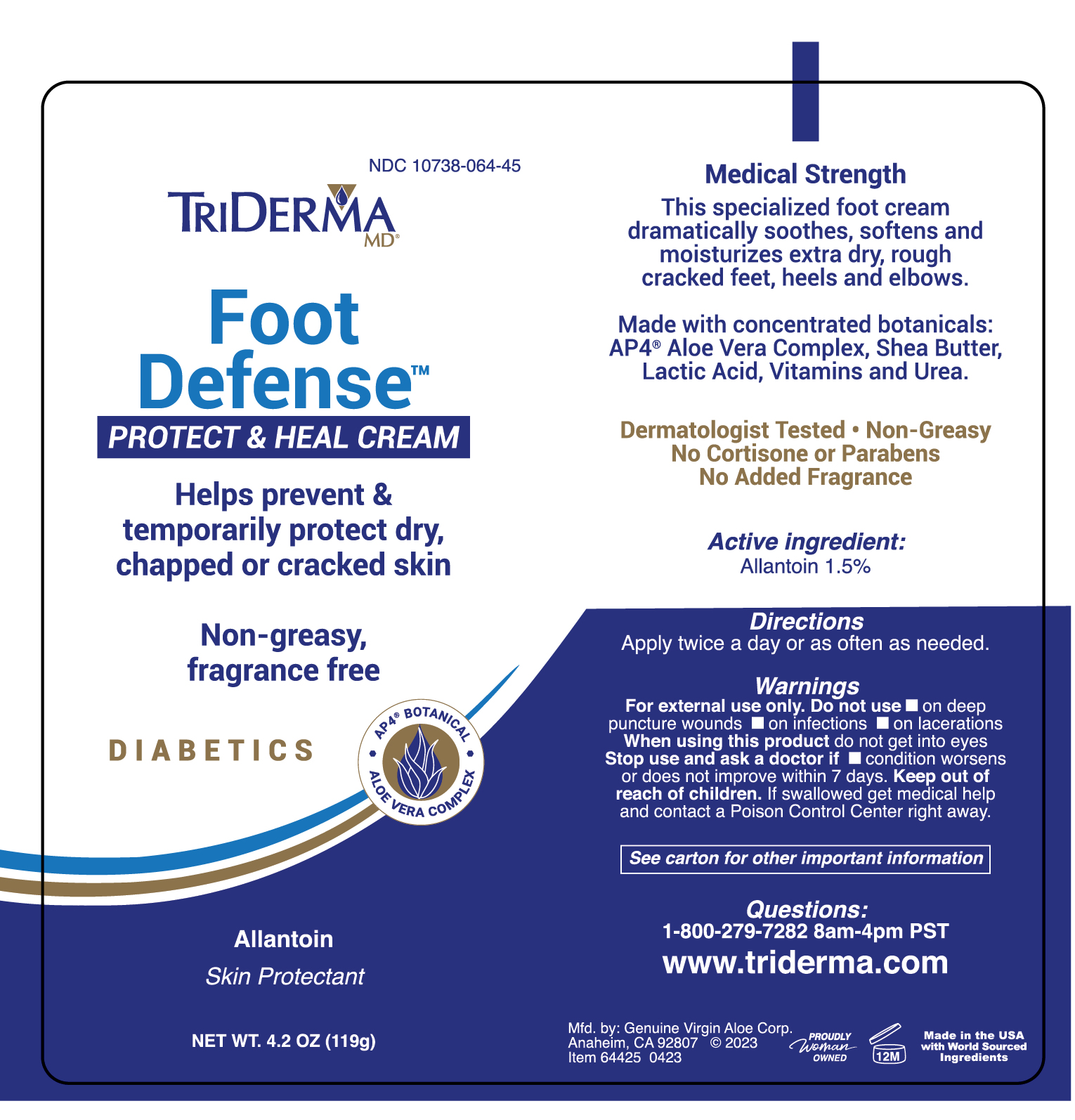 NDC 10738-064-45

TRIDERMA MD®

Foot Defense™

PROTECT & HEAL CREAM

Helps prevent & temporarily protect dry, chapped or cracked skin

Non-greasy, fragrance free

DIABETICS

AP4® BOTANICAL ALOE VERA COMPLEX

Allantoin

Skin Protectant

NET WT. 4.2 OZ (119g)

Medical Strength

This specialized foot cream dramatically soothes, softens and moisturizes extra dry, rough cracked feet, heels and elbows.

Made with concentrated botanicals: AP4® Aloe Vera Complex, Shea Butter, Lactic Acid, Vitamins and Urea.

Dermatologist Tested • Non-Greasy
No Cortisone or Parabens
No Added Fragrance

Active ingredient:
Allantoin 1.5%

Directions
Apply twice a day or as often as needed.

Warnings
For external use only. Do not use ■ on deep puncture wounds ■ on infections ■ on lacerations
When using this product do not get into eyes
Stop use and ask a doctor if ■ condition worsens or does not improve within 7 days. Keep out of reach of children. If swallowed get medical help and contact a Poison Control Center right away.

See carton for other important information

Questions:
1-800-279-7282 8am-4pm PST
www.triderma.com

Mfd. by: Genuine Virgin Aloe Corp.
Anaheim, CA 92807 © 2023
Item 64425 0423

PROUDLY Woman OWNED

12M

Made in the USA with World Sourced Ingredients